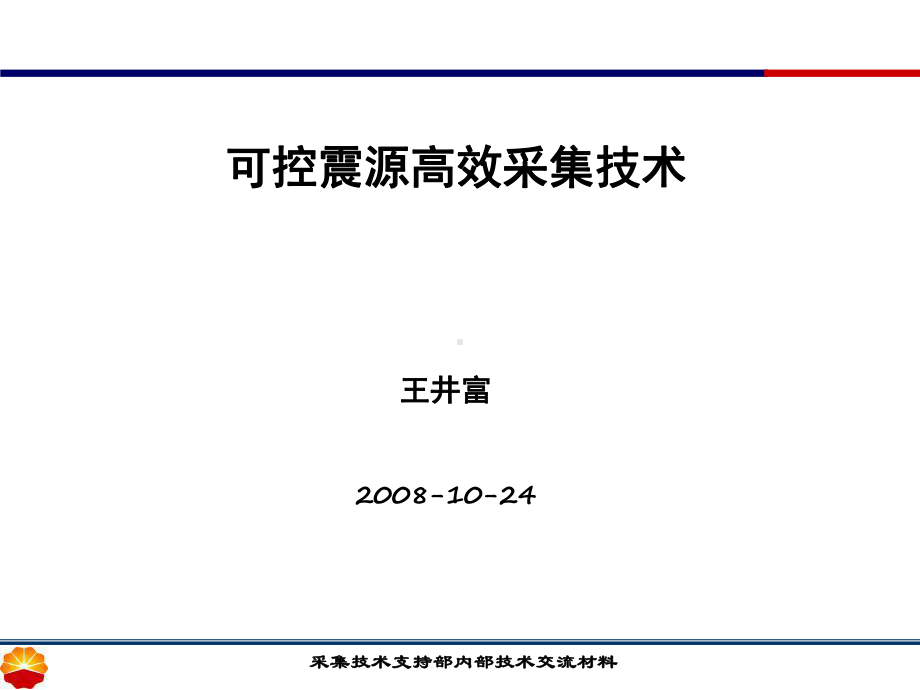 可控震源高效采集技术

王井富

2008-10-24

采集技术支持部内部技术交流材料